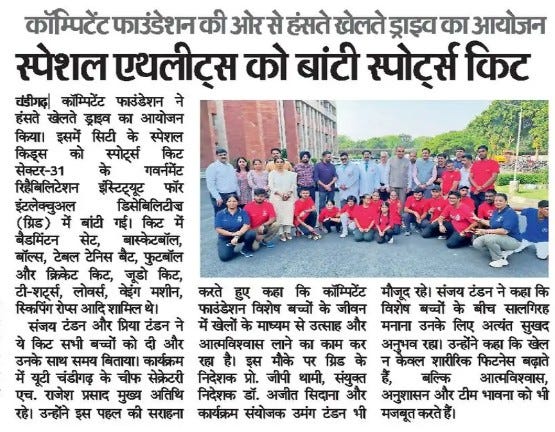 कॉम्पिटेंट फाउंडेशन की ओर से हंसते खेलते ड्राइव का आयोजन

स्पेशल एथलीट्स को बांटी स्पोर्ट्स किट

चंडीगढ़| कॉम्पिटेंट फाउंडेशन ने हंसते खेलते ड्राइव का आयोजन किया। इसमें सिटी के स्पेशल किड्स को स्पोर्ट्स किट सेक्टर-31 के गवर्नमेंट रिहैबिलिटेशन इंस्टिट्यूट फॉर इंटलेक्चुअल डिसेबिलिटीज (ग्रिड) में बांटी गई। किट में बैडमिंटन सेट, बास्केटबॉल, बॉल्स, टेबल टेनिस बैट, फुटबॉल और क्रिकेट किट, जूडो किट, टी-शर्ट्स, लोवर्स, वेइंग मशीन, स्किपिंग रोप्स आदि शामिल थे।

संजय टंडन और प्रिया टंडन ने ये किट सभी बच्चों को दी और उनके साथ समय बिताया। कार्यक्रम में यूटी चंडीगढ़ के चीफ सेक्रेटरी एच. राजेश प्रसाद मुख्य अतिथि रहे। उन्होंने इस पहल की सराहना करते हुए कहा कि कॉम्पिटेंट फाउंडेशन विशेष बच्चों के जीवन में खेलों के माध्यम से उत्साह और आत्मविश्वास लाने का काम कर रहा है। इस मौके पर ग्रिड के निदेशक प्रो. जीपी थामी, संयुक्त निदेशक डॉ. अजीत सिदाना और कार्यक्रम संयोजक उमंग टंडन भी मौजूद रहे। संजय टंडन ने कहा कि विशेष बच्चों के बीच सालगिरह मनाना उनके लिए अत्यंत सुखद अनुभव रहा। उन्होंने कहा कि खेल न केवल शारीरिक फिटनेस बढ़ाते हैं, बल्कि आत्मविश्वास, अनुशासन और टीम भावना को भी मजबूत करते हैं।